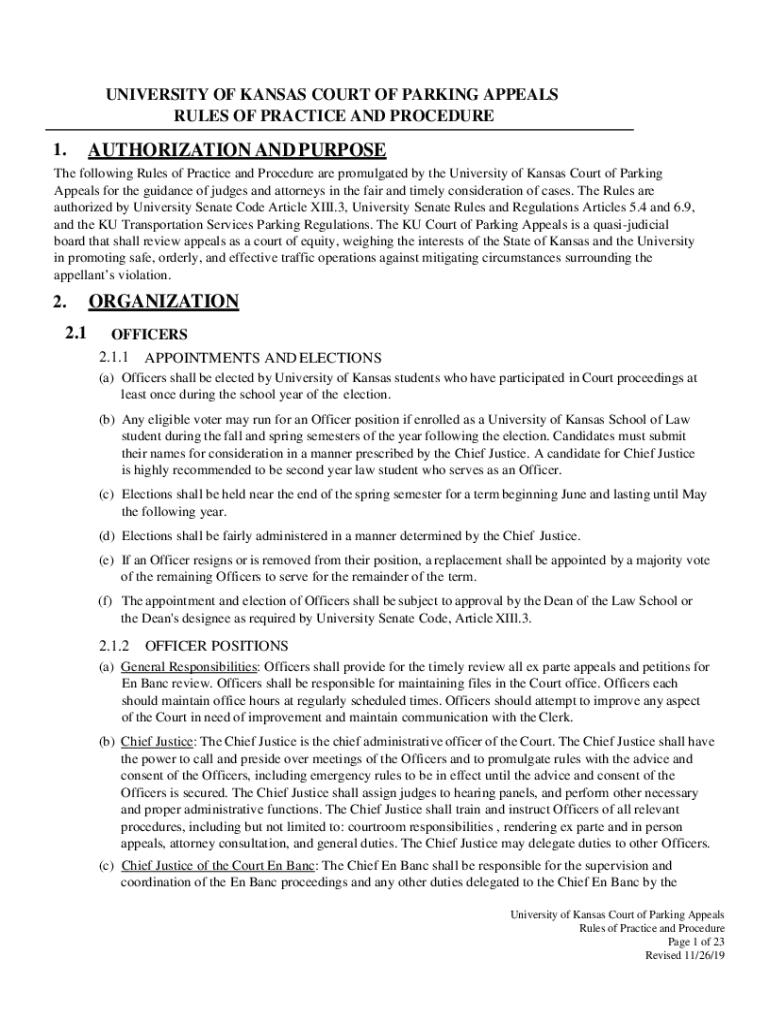 UNIVERSITY OF KANSAS COURT OF PARKING APPEALS
RULES OF PRACTICE AND PROCEDURE

1. AUTHORIZATION AND PURPOSE

The following Rules of Practice and Procedure are promulgated by the University of Kansas Court of Parking Appeals for the guidance of judges and attorneys in the fair and timely consideration of cases. The Rules are authorized by University Senate Code Article XIII.3, University Senate Rules and Regulations Articles 5.4 and 6.9, and the KU Transportation Services Parking Regulations. The KU Court of Parking Appeals is a quasi-judicial board that shall review appeals as a court of equity, weighing the interests of the State of Kansas and the University in promoting safe, orderly, and effective traffic operations against mitigating circumstances surrounding the appellant's violation.

2. ORGANIZATION

2.1 OFFICERS

2.1.1 APPOINTMENTS AND ELECTIONS

(a) Officers shall be elected by University of Kansas students who have participated in Court proceedings at least once during the school year of the election.

(b) Any eligible voter may run for an Officer position if enrolled as a University of Kansas School of Law student during the fall and spring semesters of the year following the election. Candidates must submit their names for consideration in a manner prescribed by the Chief Justice. A candidate for Chief Justice is highly recommended to be second year law student who serves as an Officer.

(c) Elections shall be held near the end of the spring semester for a term beginning June and lasting until May the following year.

(d) Elections shall be fairly administered in a manner determined by the Chief Justice.

(e) If an Officer resigns or is removed from their position, a replacement shall be appointed by a majority vote of the remaining Officers to serve for the remainder of the term.

(f) The appointment and election of Officers shall be subject to approval by the Dean of the Law School or the Dean's designee as required by University Senate Code, Article XIII.3.

2.1.2 OFFICER POSITIONS

(a) General Responsibilities: Officers shall provide for the timely review all ex parte appeals and petitions for En Banc review. Officers shall be responsible for maintaining files in the Court office. Officers each should maintain office hours at regularly scheduled times. Officers should attempt to improve any aspect of the Court in need of improvement and maintain communication with the Clerk.

(b) Chief Justice: The Chief Justice is the chief administrative officer of the Court. The Chief Justice shall have the power to call and preside over meetings of the Officers and to promulgate rules with the advice and consent of the Officers, including emergency rules to be in effect until the advice and consent of the Officers is secured. The Chief Justice shall assign judges to hearing panels, and perform other necessary and proper administrative functions. The Chief Justice shall train and instruct Officers of all relevant procedures, including but not limited to: courtroom responsibilities , rendering ex parte and in person appeals, attorney consultation, and general duties. The Chief Justice may delegate duties to other Officers.

(c) Chief Justice of the Court En Banc: The Chief En Banc shall be responsible for the supervision and coordination of the En Banc proceedings and any other duties delegated to the Chief En Banc by the

University of Kansas Court of Parking Appeals
Rules of Practice and Procedure
Page 1 of 23
Revised 11/26/19